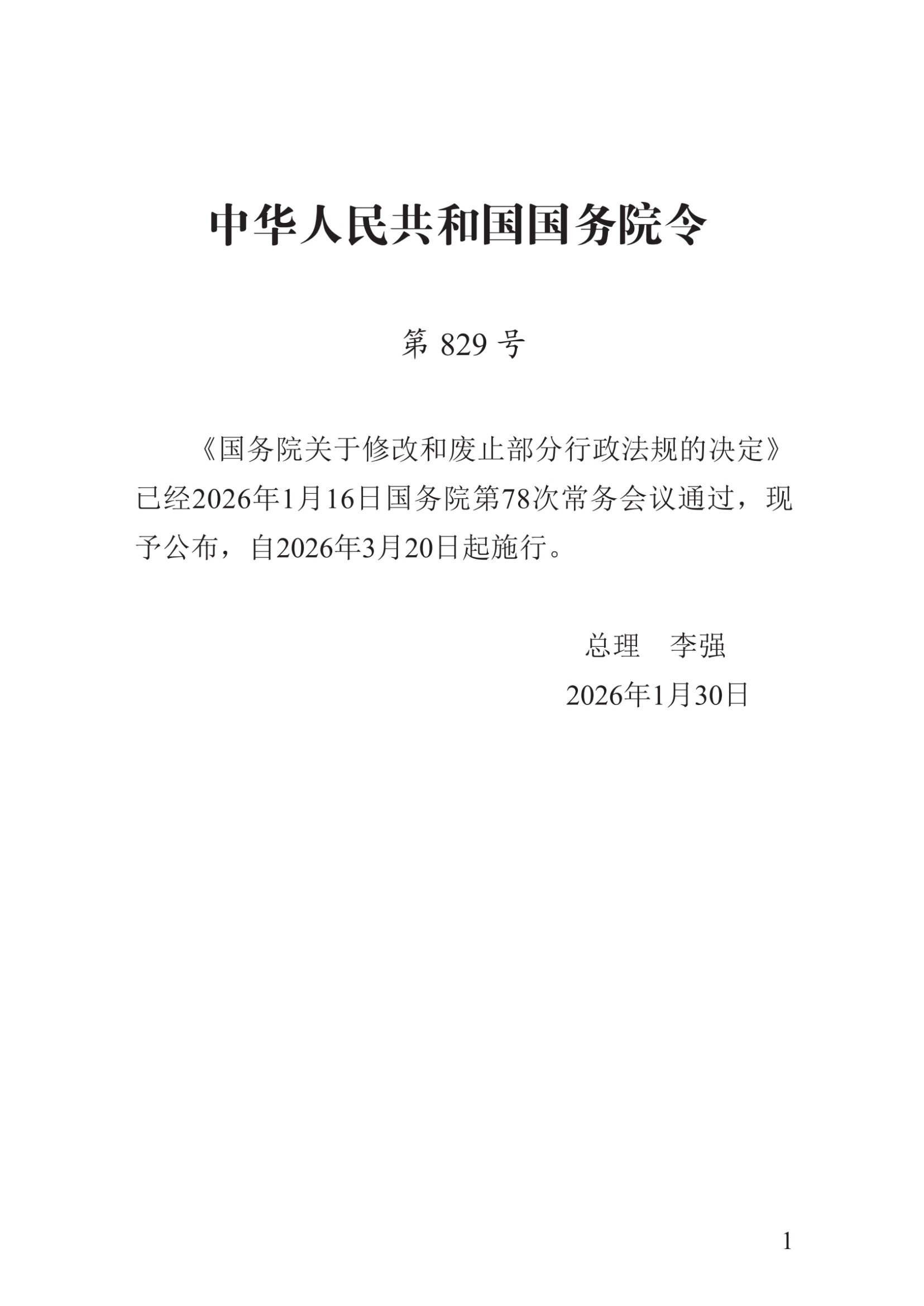 中华人民共和国国务院令

第829号

《国务院关于修改和废止部分行政法规的决定》已经2026年1月16日国务院第78次常务会议通过，现予公布，自2026年3月20日起施行。

总理 李强

2026年1月30日

1